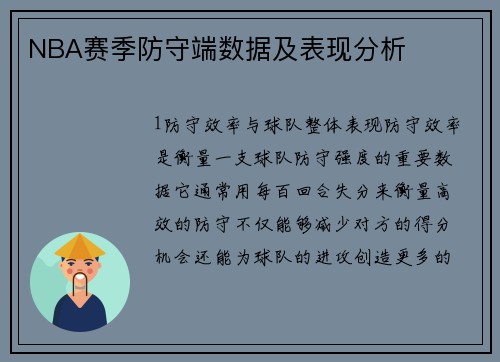 NBA赛季防守端数据及表现分析

1防守效率与球队整体表现防守效率是衡量一支球队防守强度的重要数据它通常用每百回合失分来衡量高效的防守不仅能够减少对方的得分机会还能为球队的进攻创造更多的